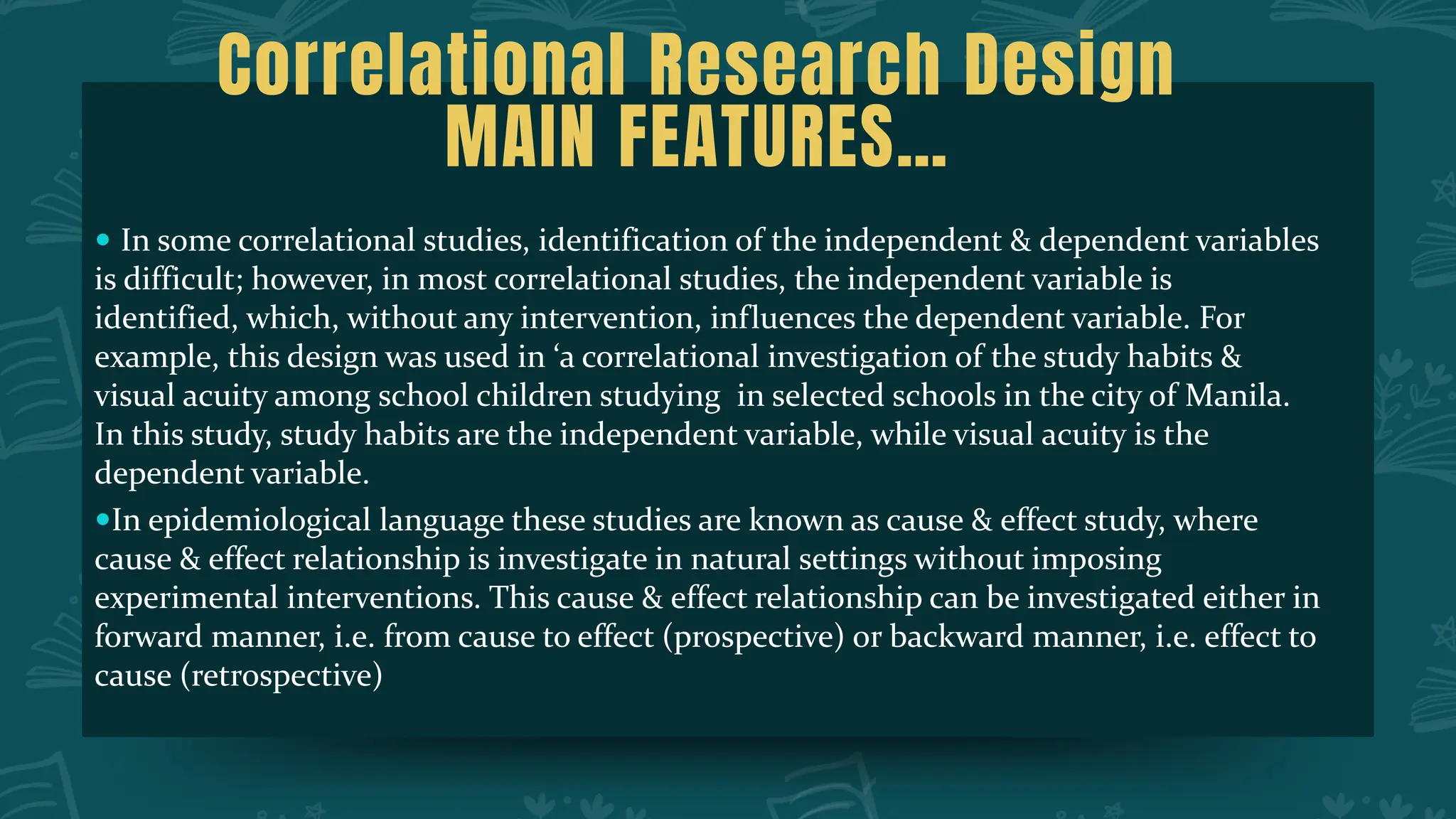 Correlational Research Design
MAIN FEATURES...

• In some correlational studies, identification of the independent & dependent variables is difficult; however, in most correlational studies, the independent variable is identified, which, without any intervention, influences the dependent variable. For example, this design was used in ‘a correlational investigation of the study habits & visual acuity among school children studying in selected schools in the city of Manila. In this study, study habits are the independent variable, while visual acuity is the dependent variable.

•In epidemiological language these studies are known as cause & effect study, where cause & effect relationship is investigate in natural settings without imposing experimental interventions. This cause & effect relationship can be investigated either in forward manner, i.e. from cause to effect (prospective) or backward manner, i.e. effect to cause (retrospective)